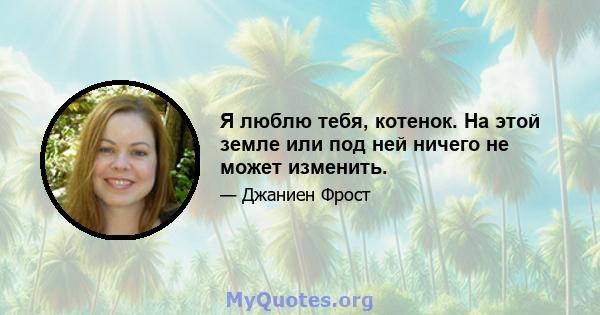 Я люблю тебя, котенок. На этой земле или под ней ничего не может изменить.

— Джаниен Фрост

MyQuotes.org